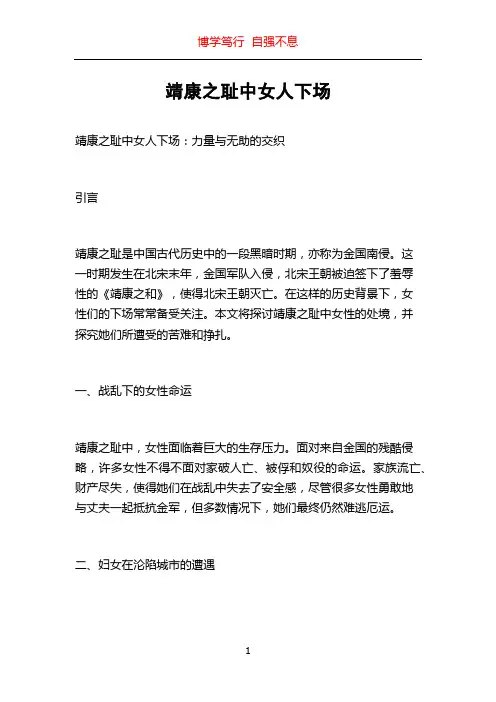 博学笃行 自强不息

靖康之耻中女人下场

靖康之耻中女人下场：力量与无助的交织

引言

靖康之耻是中国古代历史中的一段黑暗时期，亦称为金国南侵。这一时期发生在北宋末年，金国军队入侵，北宋王朝被迫签下了羞辱性的《靖康之和》，使得北宋王朝灭亡。在这样的历史背景下，女性们的下场常常备受关注。本文将探讨靖康之耻中女性的处境，并探究她们所遭受的苦难和挣扎。

一、战乱下的女性命运

靖康之耻中，女性面临着巨大的生存压力。面对来自金国的残酷侵略，许多女性不得不面对家破人亡、被俘和奴役的命运。家族流亡、财产尽失，使得她们在战乱中失去了安全感，尽管很多女性勇敢地与丈夫一起抵抗金军，但多数情况下，她们最终仍然难逃厄运。

二、妇女在沦陷城市的遭遇

1